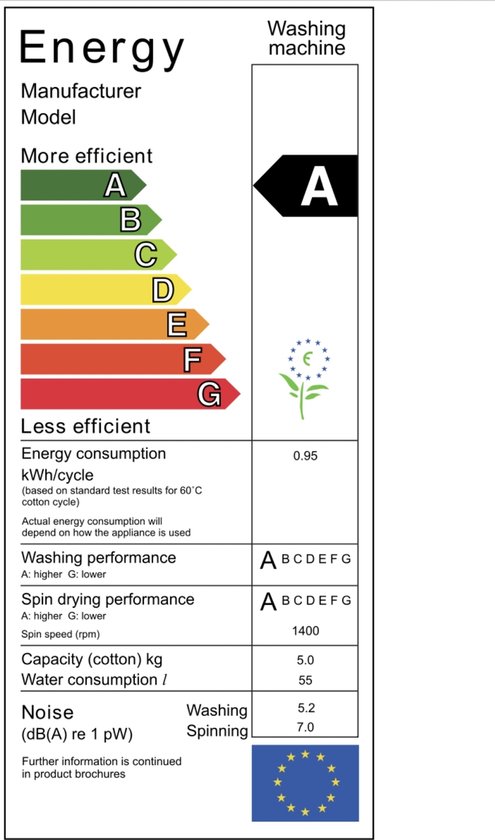 Energy

Washing machine

Manufacturer
Model

More efficient

A
B
C
D
E
F
G

A

€

Less efficient

Energy consumption kWh/cycle
(based on standard test results for 60°C cotton cycle)
Actual energy consumption will depend on how the appliance is used

0.95

Washing performance
A: higher G: lower

A B C D E F G

Spin drying performance
A: higher G: lower

A B C D E F G

Spin speed (rpm)

1400

Capacity (cotton) kg

5.0

Water consumption $l$

55

Noise
(dB(A) re 1 pW)

Washing

5.2

Spinning

7.0

Further information is continued in product brochures